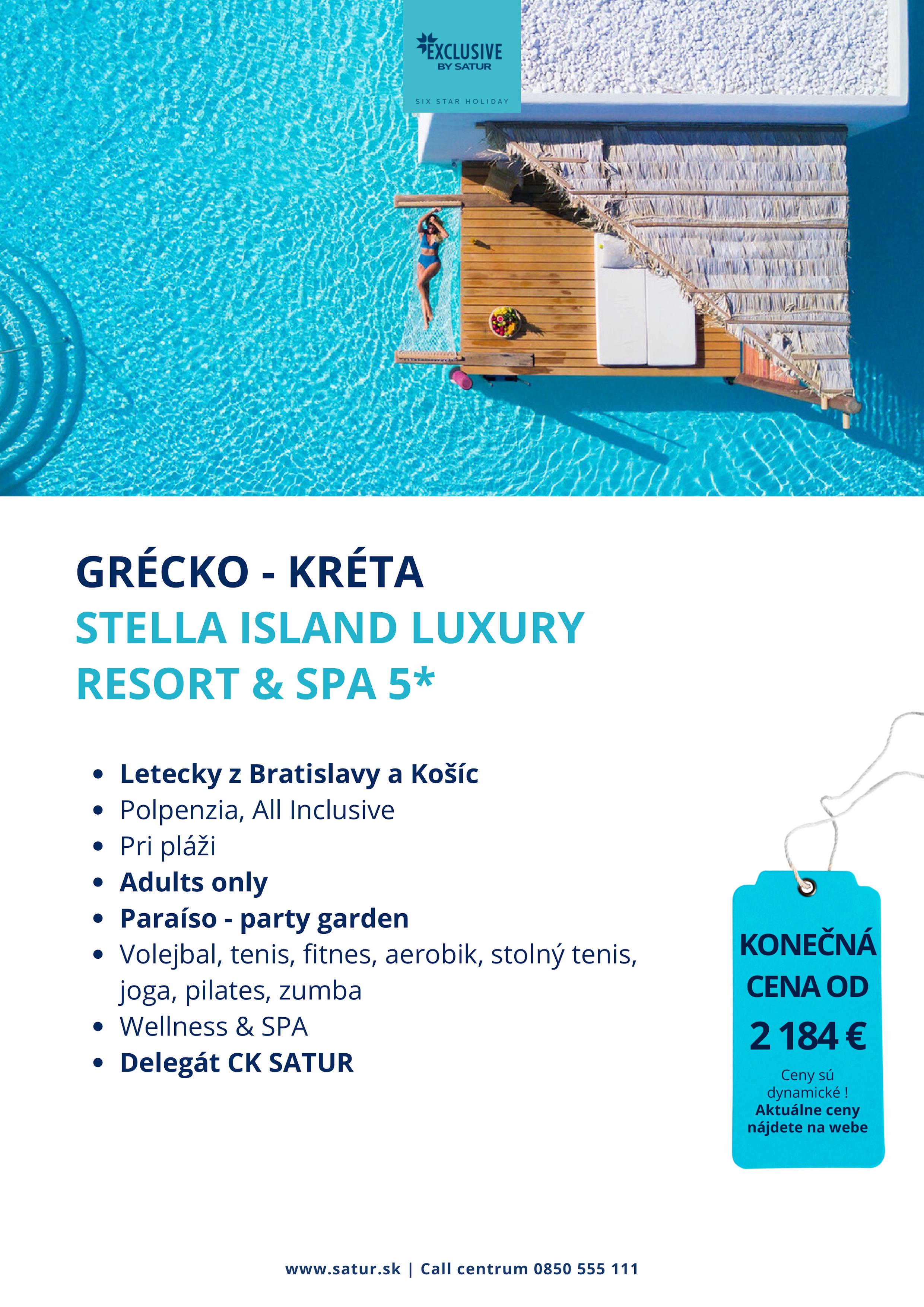 EXCLUSIVE
BY SATUR
SIX STAR HOLIDAY

GRÉCKO - KRÉTA
STELLA ISLAND LUXURY RESORT & SPA 5*

• Letecky z Bratislavy a Košíc
• Polpenzia, All Inclusive
• Pri pláži
• Adults only
• Paraíso - party garden
• Volejbal, tenis, fitnes, aerobik, stolný tenis, joga, pilates, zumba
• Wellness & SPA
• Delegát CK SATUR

KONEČNÁ CENA OD
2 184 €
Ceny sú dynamické !
Aktuálne ceny nájdete na webe

www.satur.sk | Call centrum 0850 555 111